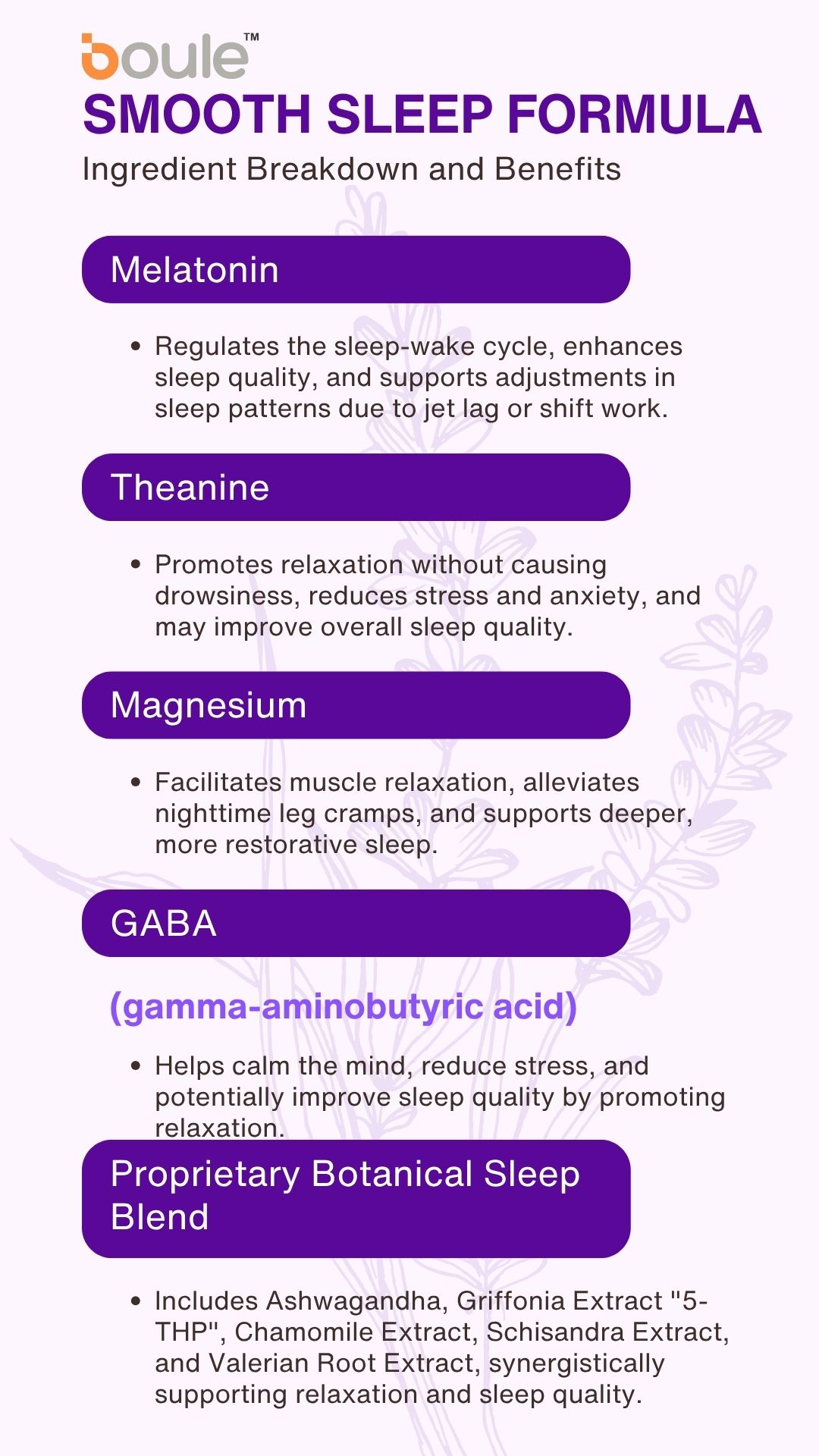 boule™

SMOOTH SLEEP FORMULA

Ingredient Breakdown and Benefits

Melatonin

• Regulates the sleep-wake cycle, enhances sleep quality, and supports adjustments in sleep patterns due to jet lag or shift work.

Theanine

• Promotes relaxation without causing drowsiness, reduces stress and anxiety, and may improve overall sleep quality.

Magnesium

• Facilitates muscle relaxation, alleviates nighttime leg cramps, and supports deeper, more restorative sleep.

GABA

(gamma-aminobutyric acid)

• Helps calm the mind, reduce stress, and potentially improve sleep quality by promoting relaxation.

Proprietary Botanical Sleep Blend

• Includes Ashwagandha, Griffonia Extract "5-THP", Chamomile Extract, Schisandra Extract, and Valerian Root Extract, synergistically supporting relaxation and sleep quality.